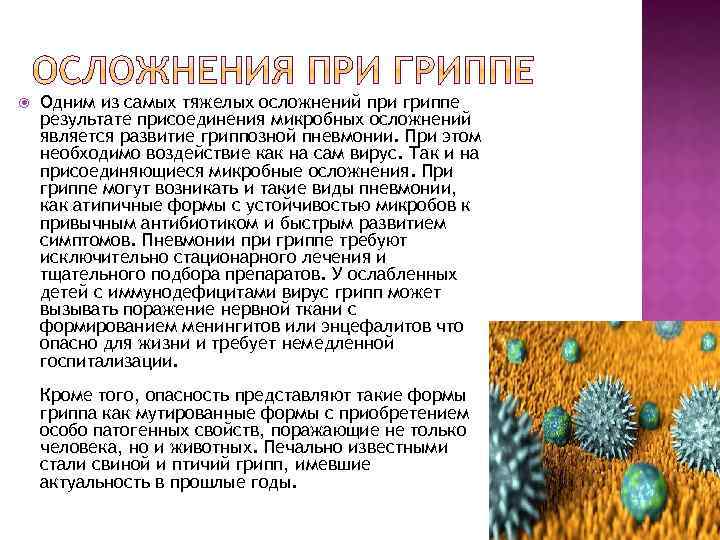 ОСЛОЖНЕНИЯ ПРИ ГРИППЕ

• Одним из самых тяжелых осложнений при гриппе результате присоединения микробных осложнений является развитие гриппозной пневмонии. При этом необходимо воздействие как на сам вирус. Так и на присоединяющиеся микробные осложнения. При гриппе могут возникать и такие виды пневмонии, как атипичные формы с устойчивостью микробов к привычным антибиотиком и быстрым развитием симптомов. Пневмонии при гриппе требуют исключительно стационарного лечения и тщательного подбора препаратов. У ослабленных детей с иммунодефицитами вирус грипп может вызывать поражение нервной ткани с формированием менингитов или энцефалитов что опасно для жизни и требует немедленной госпитализации.

Кроме того, опасность представляют такие формы гриппа как мутированные формы с приобретением особо патогенных свойств, поражающие не только человека, но и животных. Печально известными стали свиной и птичий грипп, имевшие актуальность в прошлые годы.